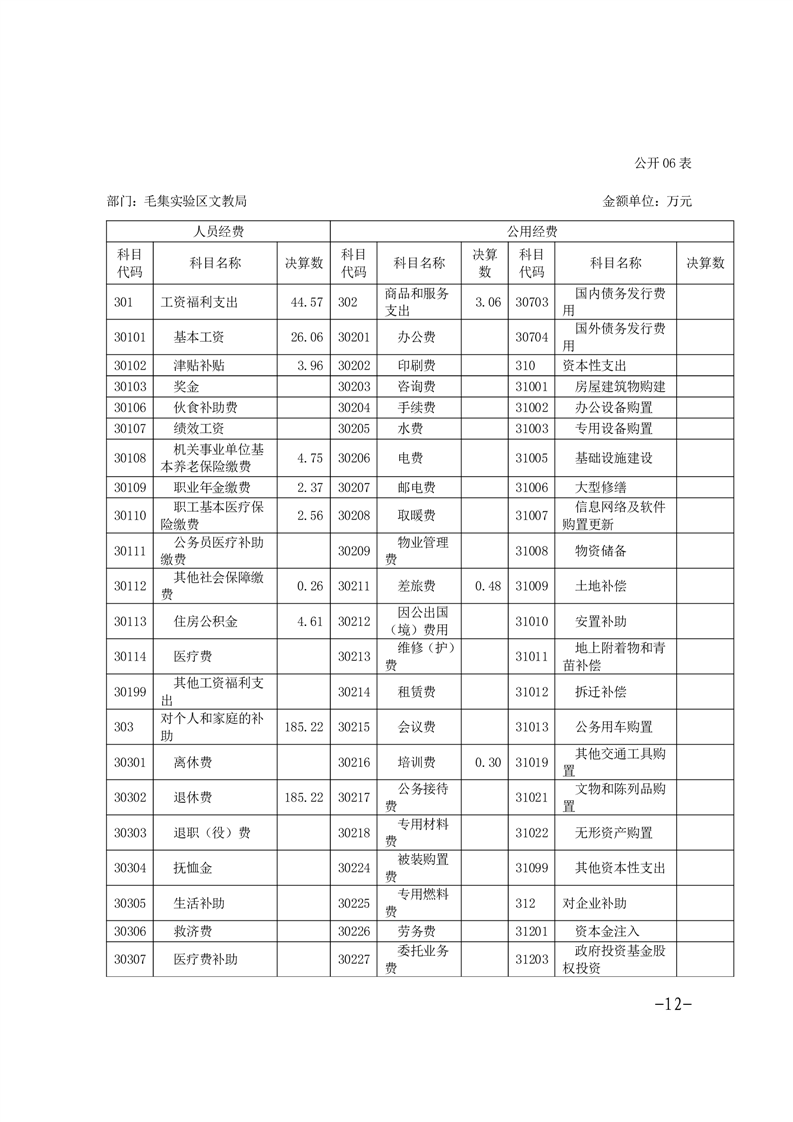 公开 06 表

部门：毛集实验区文教局　　　　　　　　　　　　　　　　　　　　金额单位：万元

| 人员经费 | | | 公用经费 | | | | | |
|---|---|---|---|---|---|---|---|---|
| 科目代码 | 科目名称 | 决算数 | 科目代码 | 科目名称 | 决算数 | 科目代码 | 科目名称 | 决算数 |
| 301 | 工资福利支出 | 44.57 | 302 | 商品和服务支出 | 3.06 | 30703 | 国内债务发行费用 | |
| 30101 | 基本工资 | 26.06 | 30201 | 办公费 | | 30704 | 国外债务发行费用 | |
| 30102 | 津贴补贴 | 3.96 | 30202 | 印刷费 | | 310 | 资本性支出 | |
| 30103 | 奖金 | | 30203 | 咨询费 | | 31001 | 房屋建筑物购建 | |
| 30106 | 伙食补助费 | | 30204 | 手续费 | | 31002 | 办公设备购置 | |
| 30107 | 绩效工资 | | 30205 | 水费 | | 31003 | 专用设备购置 | |
| 30108 | 机关事业单位基本养老保险缴费 | 4.75 | 30206 | 电费 | | 31005 | 基础设施建设 | |
| 30109 | 职业年金缴费 | 2.37 | 30207 | 邮电费 | | 31006 | 大型修缮 | |
| 30110 | 职工基本医疗保险缴费 | 2.56 | 30208 | 取暖费 | | 31007 | 信息网络及软件购置更新 | |
| 30111 | 公务员医疗补助缴费 | | 30209 | 物业管理费 | | 31008 | 物资储备 | |
| 30112 | 其他社会保障缴费 | 0.26 | 30211 | 差旅费 | 0.48 | 31009 | 土地补偿 | |
| 30113 | 住房公积金 | 4.61 | 30212 | 因公出国（境）费用 | | 31010 | 安置补助 | |
| 30114 | 医疗费 | | 30213 | 维修（护）费 | | 31011 | 地上附着物和青苗补偿 | |
| 30199 | 其他工资福利支出 | | 30214 | 租赁费 | | 31012 | 拆迁补偿 | |
| 303 | 对个人和家庭的补助 | 185.22 | 30215 | 会议费 | | 31013 | 公务用车购置 | |
| 30301 | 离休费 | | 30216 | 培训费 | 0.30 | 31019 | 其他交通工具购置 | |
| 30302 | 退休费 | 185.22 | 30217 | 公务接待费 | | 31021 | 文物和陈列品购置 | |
| 30303 | 退职（役）费 | | 30218 | 专用材料费 | | 31022 | 无形资产购置 | |
| 30304 | 抚恤金 | | 30224 | 被装购置费 | | 31099 | 其他资本性支出 | |
| 30305 | 生活补助 | | 30225 | 专用燃料费 | | 312 | 对企业补助 | |
| 30306 | 救济费 | | 30226 | 劳务费 | | 31201 | 资本金注入 | |
| 30307 | 医疗费补助 | | 30227 | 委托业务费 | | 31203 | 政府投资基金股权投资 | |

-12-